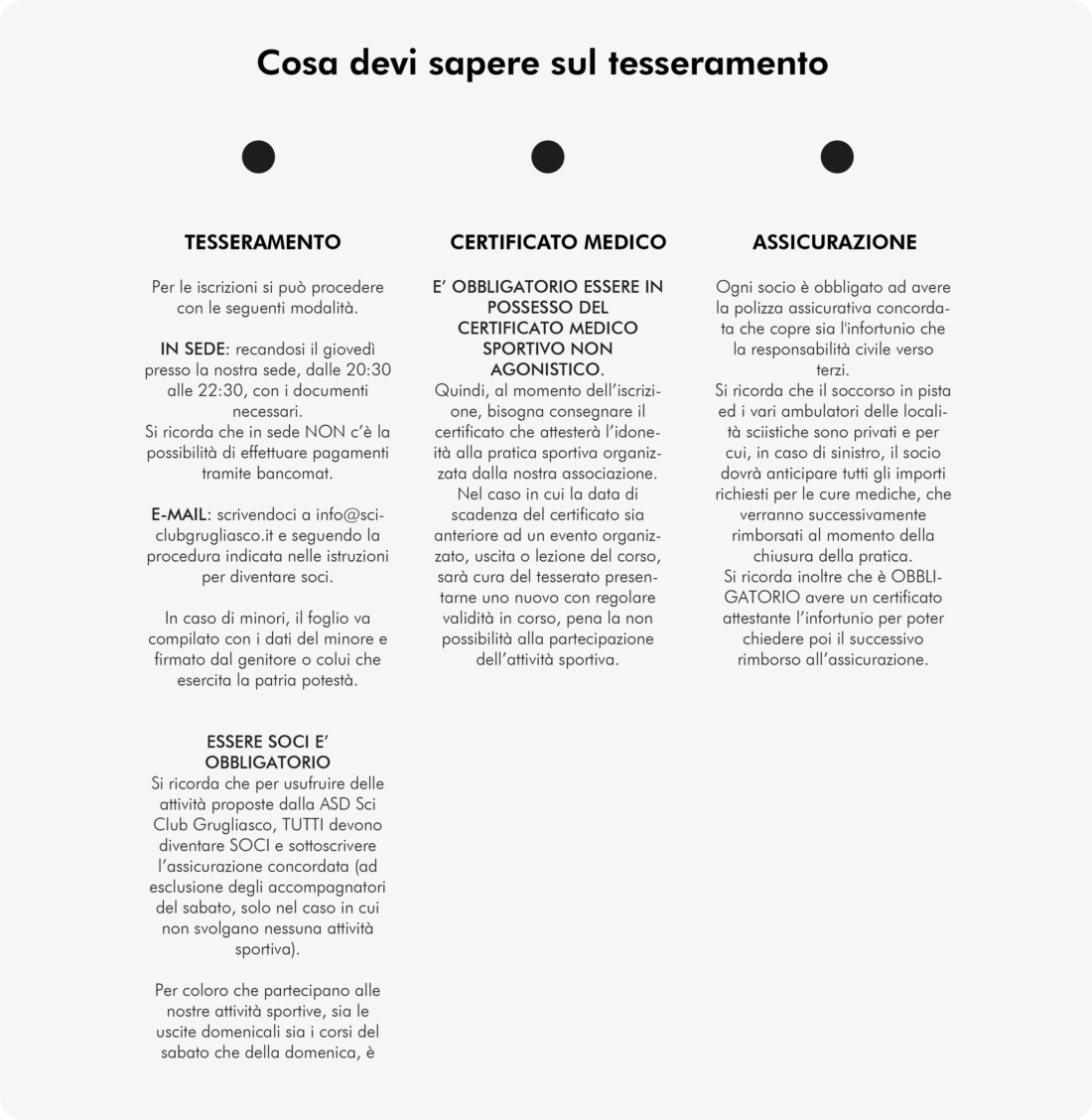 Cosa devi sapere sul tesseramento

TESSERAMENTO

Per le iscrizioni si può procedere con le seguenti modalità.

IN SEDE: recandosi il giovedì presso la nostra sede, dalle 20:30 alle 22:30, con i documenti necessari.
Si ricorda che in sede NON c'è la possibilità di effettuare pagamenti tramite bancomat.

E-MAIL: scrivendoci a info@sciclubgrugliasco.it e seguendo la procedura indicata nelle istruzioni per diventare soci.

In caso di minori, il foglio va compilato con i dati del minore e firmato dal genitore o colui che esercita la patria potestà.

ESSERE SOCI E' OBBLIGATORIO
Si ricorda che per usufruire delle attività proposte dalla ASD Sci Club Grugliasco, TUTTI devono diventare SOCI e sottoscrivere l'assicurazione concordata (ad esclusione degli accompagnatori del sabato, solo nel caso in cui non svolgano nessuna attività sportiva).

Per coloro che partecipano alle nostre attività sportive, sia le uscite domenicali sia i corsi del sabato che della domenica, è

CERTIFICATO MEDICO

E' OBBLIGATORIO ESSERE IN POSSESSO DEL CERTIFICATO MEDICO SPORTIVO NON AGONISTICO.
Quindi, al momento dell'iscrizione, bisogna consegnare il certificato che attesterà l'idoneità alla pratica sportiva organizzata dalla nostra associazione.
Nel caso in cui la data di scadenza del certificato sia anteriore ad un evento organizzato, uscita o lezione del corso, sarà cura del tesserato presentarne uno nuovo con regolare validità in corso, pena la non possibilità alla partecipazione dell'attività sportiva.

ASSICURAZIONE

Ogni socio è obbligato ad avere la polizza assicurativa concordata che copre sia l'infortunio che la responsabilità civile verso terzi.
Si ricorda che il soccorso in pista ed i vari ambulatori delle località sciistiche sono privati e per cui, in caso di sinistro, il socio dovrà anticipare tutti gli importi richiesti per le cure mediche, che verranno successivamente rimborsati al momento della chiusura della pratica.
Si ricorda inoltre che è OBBLIGATORIO avere un certificato attestante l'infortunio per poter chiedere poi il successivo rimborso all'assicurazione.